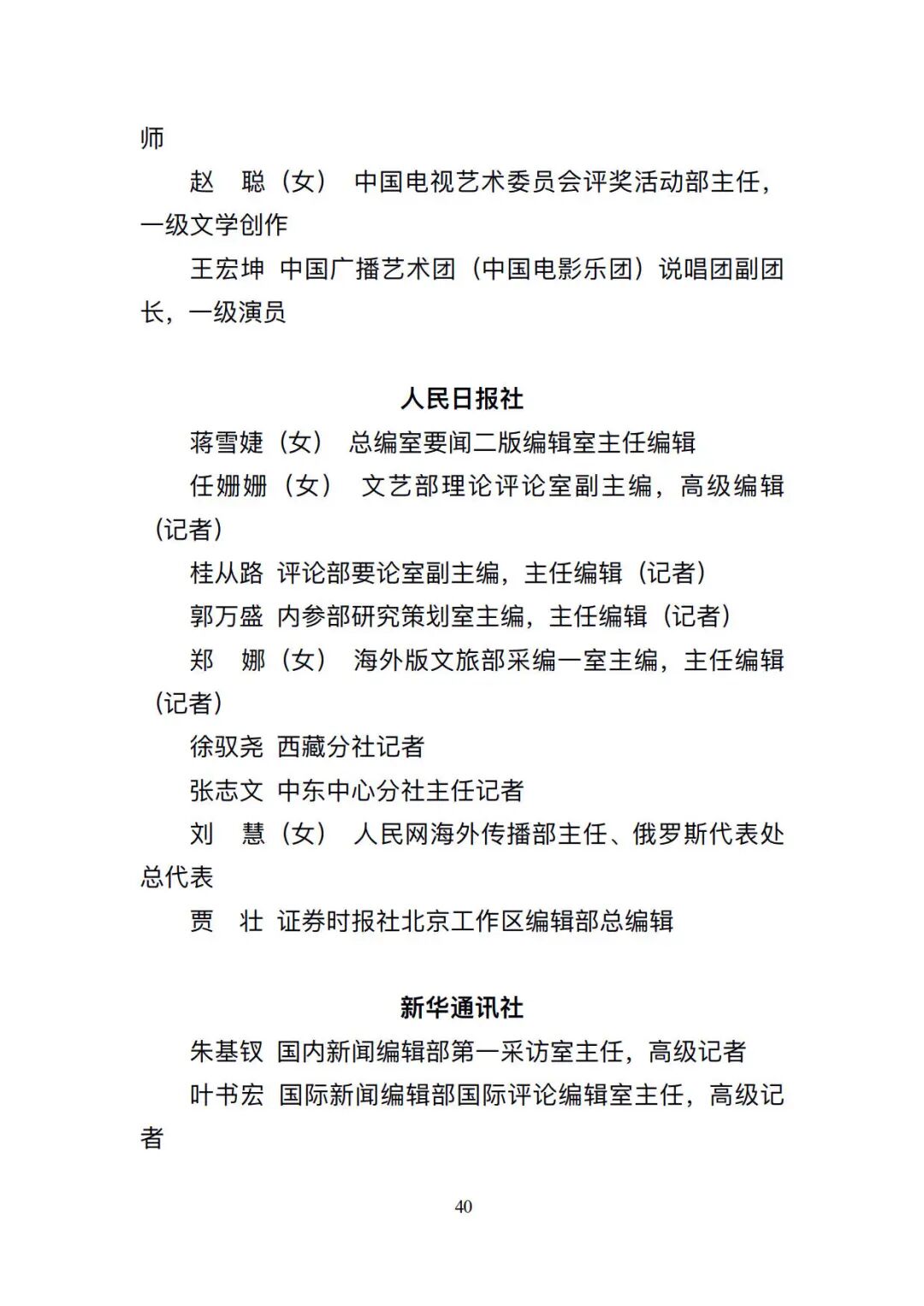 师

赵 聪（女） 中国电视艺术委员会评奖活动部主任，一级文学创作

王宏坤 中国广播艺术团（中国电影乐团）说唱团副团长，一级演员

人民日报社

蒋雪婕（女） 总编室要闻二版编辑室主任编辑

任姗姗（女） 文艺部理论评论室副主编，高级编辑（记者）

桂从路 评论部要论室副主编，主任编辑（记者）

郭万盛 内参部研究策划室主编，主任编辑（记者）

郑 娜（女） 海外版文旅部采编一室主编，主任编辑（记者）

徐驭尧 西藏分社记者

张志文 中东中心分社主任记者

刘 慧（女） 人民网海外传播部主任、俄罗斯代表处总代表

贾 壮 证券时报社北京工作区编辑部总编辑

新华通讯社

朱基钗 国内新闻编辑部第一采访室主任，高级记者

叶书宏 国际新闻编辑部国际评论编辑室主任，高级记者

40